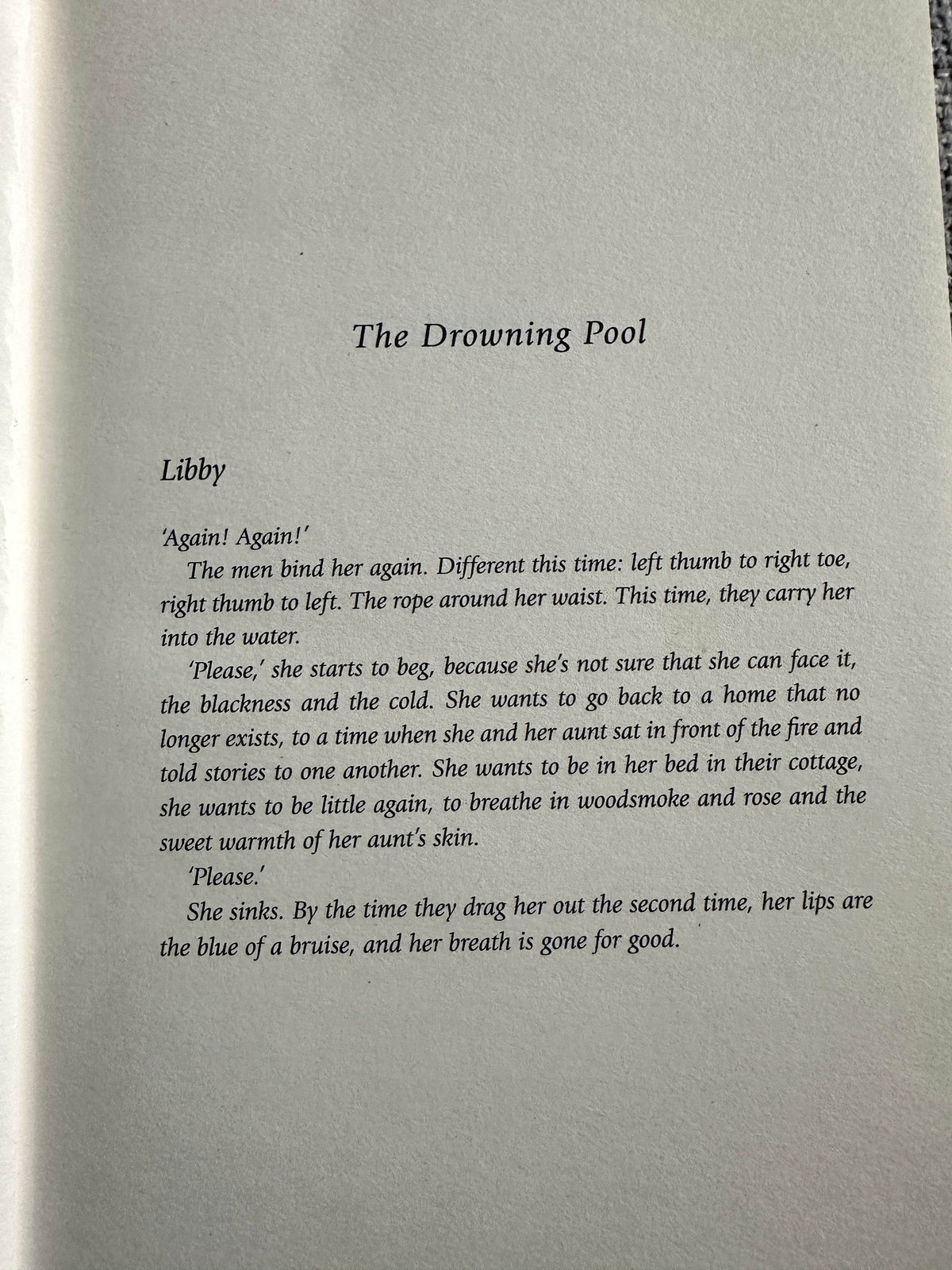 The Drowning Pool

Libby

'Again! Again!'

The men bind her again. Different this time: left thumb to right toe, right thumb to left. The rope around her waist. This time, they carry her into the water.

'Please,' she starts to beg, because she's not sure that she can face it, the blackness and the cold. She wants to go back to a home that no longer exists, to a time when she and her aunt sat in front of the fire and told stories to one another. She wants to be in her bed in their cottage, she wants to be little again, to breathe in woodsmoke and rose and the sweet warmth of her aunt's skin.

'Please.'

She sinks. By the time they drag her out the second time, her lips are the blue of a bruise, and her breath is gone for good.